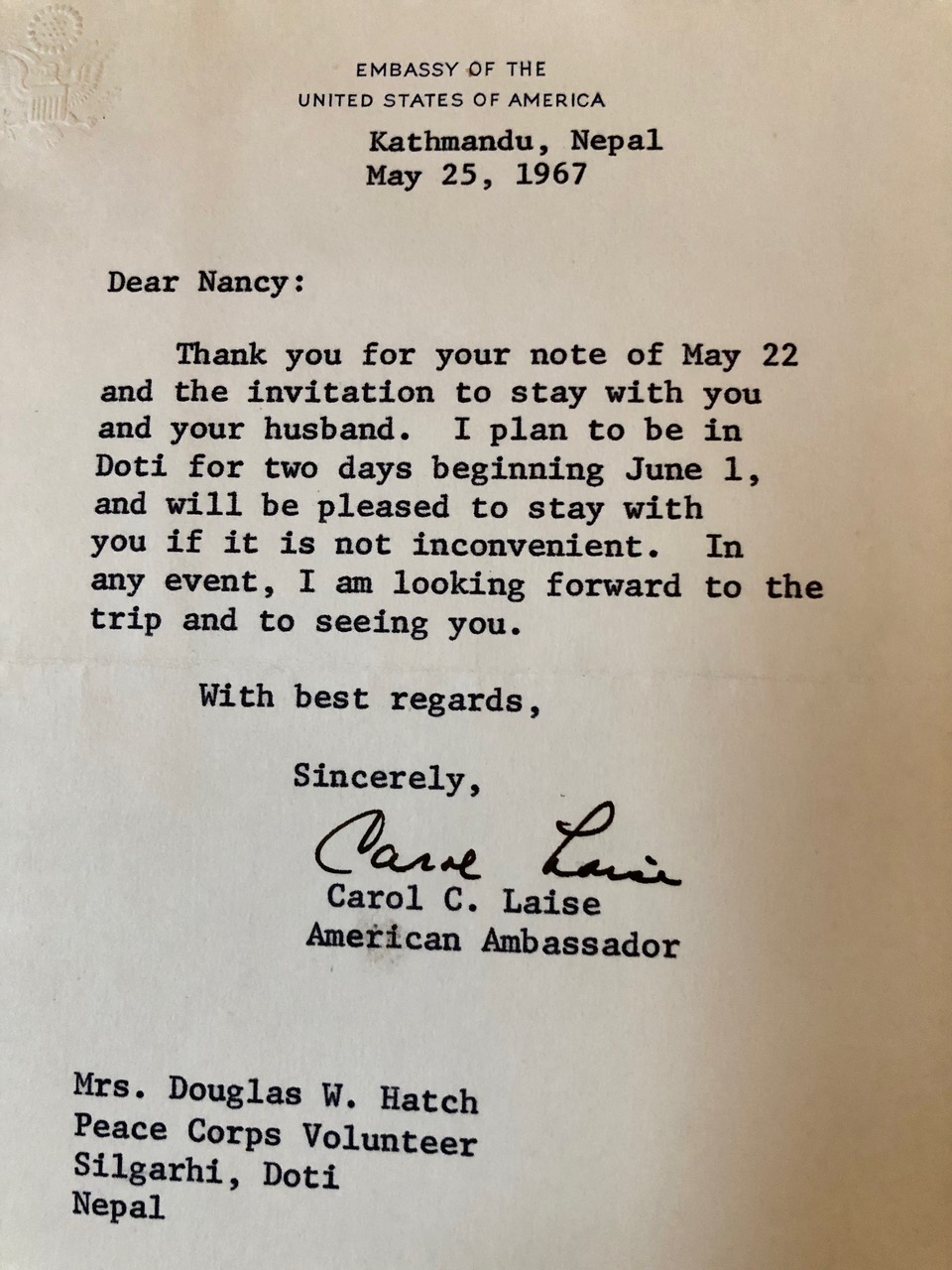 EMBASSY OF THE
UNITED STATES OF AMERICA

Kathmandu, Nepal
May 25, 1967

Dear Nancy:

Thank you for your note of May 22 and the invitation to stay with you and your husband. I plan to be in Doti for two days beginning June 1, and will be pleased to stay with you if it is not inconvenient. In any event, I am looking forward to the trip and to seeing you.

With best regards,

Sincerely,

Carol Laise

Carol C. Laise
American Ambassador

Mrs. Douglas W. Hatch
Peace Corps Volunteer
Silgarhi, Doti
Nepal